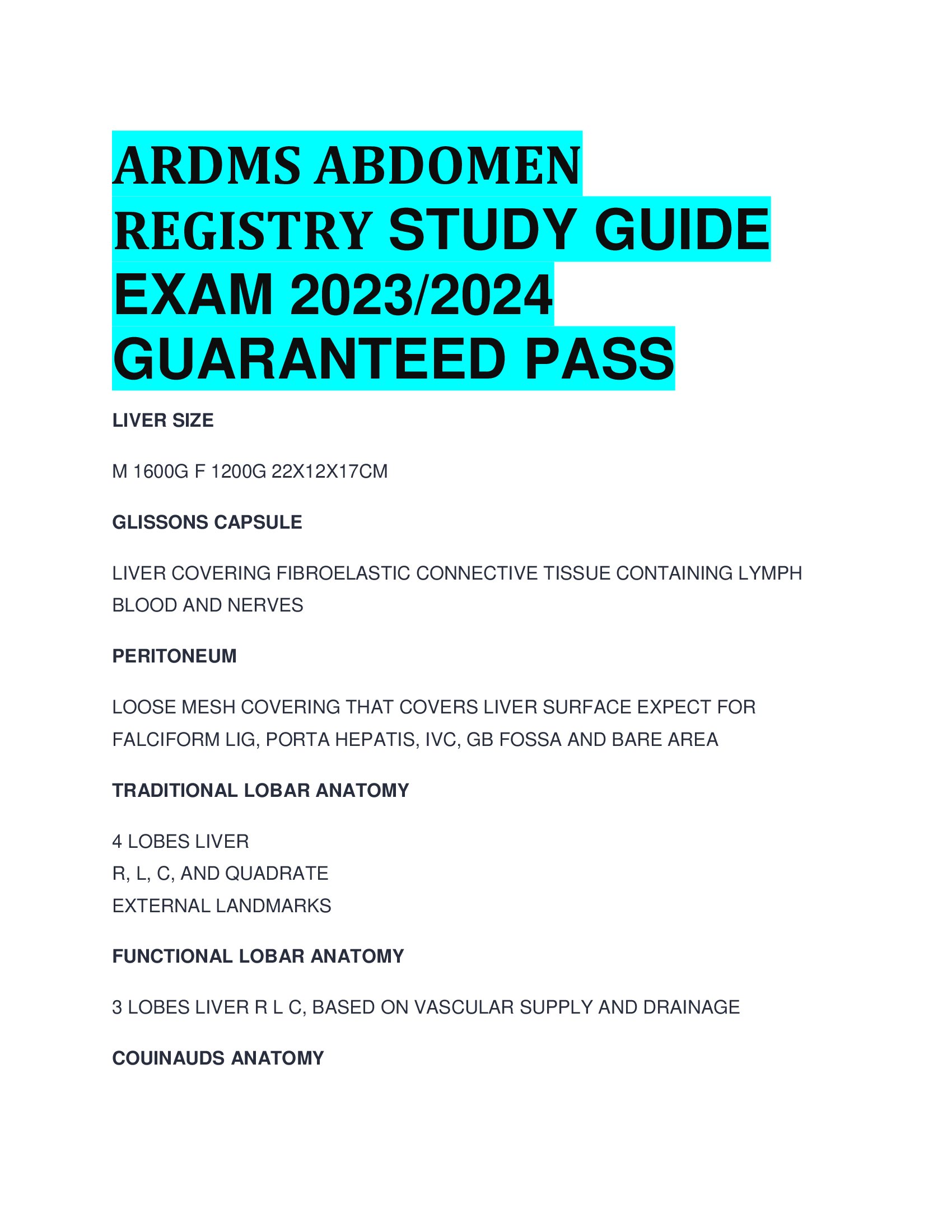 ARDMS ABDOMEN REGISTRY STUDY GUIDE EXAM 2023/2024 GUARANTEED PASS

LIVER SIZE

M 1600G F 1200G 22X12X17CM

GLISSONS CAPSULE

LIVER COVERING FIBROELASTIC CONNECTIVE TISSUE CONTAINING LYMPH BLOOD AND NERVES

PERITONEUM

LOOSE MESH COVERING THAT COVERS LIVER SURFACE EXPECT FOR FALCIFORM LIG, PORTA HEPATIS, IVC, GB FOSSA AND BARE AREA

TRADITIONAL LOBAR ANATOMY

4 LOBES LIVER
R, L, C, AND QUADRATE
EXTERNAL LANDMARKS

FUNCTIONAL LOBAR ANATOMY

3 LOBES LIVER R L C, BASED ON VASCULAR SUPPLY AND DRAINAGE

COUINAUDS ANATOMY